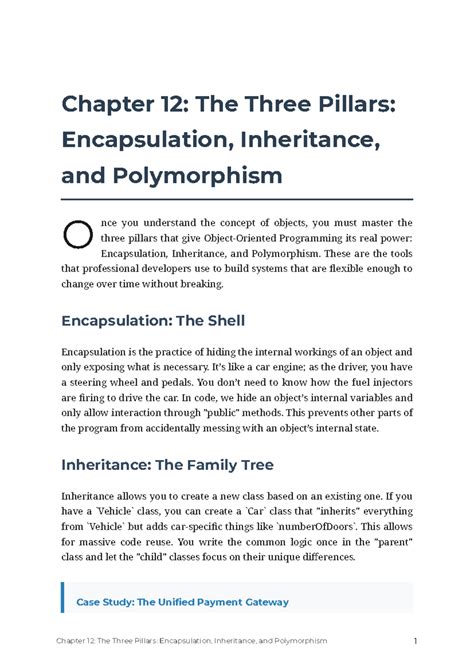 Chapter 12: The Three Pillars: Encapsulation, Inheritance, and Polymorphism

Once you understand the concept of objects, you must master the three pillars that give Object-Oriented Programming its real power: Encapsulation, Inheritance, and Polymorphism. These are the tools that professional developers use to build systems that are flexible enough to change over time without breaking.

Encapsulation: The Shell

Encapsulation is the practice of hiding the internal workings of an object and only exposing what is necessary. It's like a car engine; as the driver, you have a steering wheel and pedals. You don't need to know how the fuel injectors are firing to drive the car. In code, we hide an object's internal variables and only allow interaction through "public" methods. This prevents other parts of the program from accidentally messing with an object's internal state.

Inheritance: The Family Tree

Inheritance allows you to create a new class based on an existing one. If you have a `Vehicle` class, you can create a `Car` class that "inherits" everything from `Vehicle` but adds car-specific things like `numberOfDoors`. This allows for massive code reuse. You write the common logic once in the "parent" class and let the "child" classes focus on their unique differences.

Case Study: The Unified Payment Gateway

Chapter 12: The Three Pillars: Encapsulation, Inheritance, and Polymorphism 1